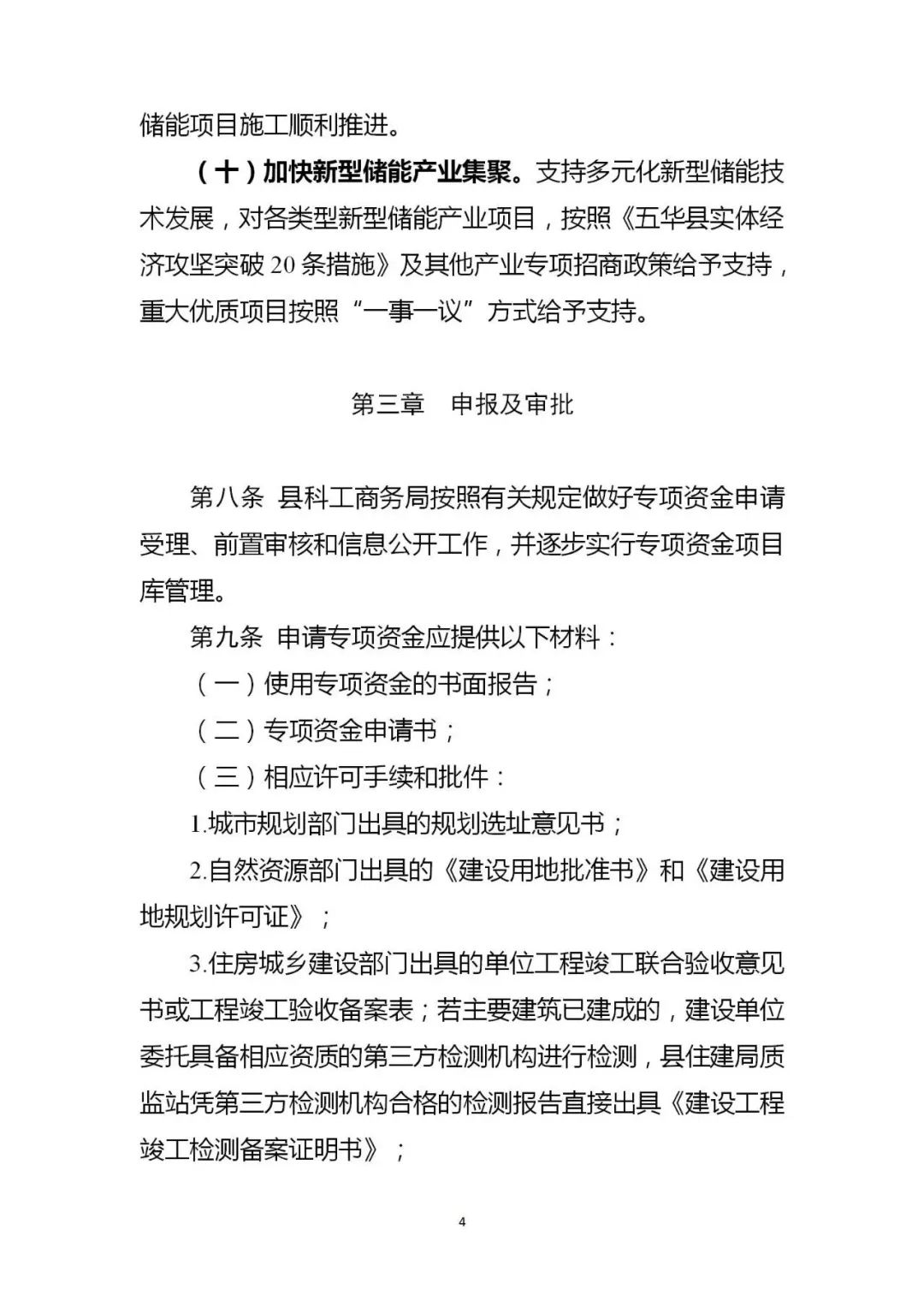 储能项目施工顺利推进。

（十）加快新型储能产业集聚。支持多元化新型储能技术发展，对各类型新型储能产业项目，按照《五华县实体经济攻坚突破 20 条措施》及其他产业专项招商政策给予支持，重大优质项目按照“一事一议”方式给予支持。

第三章　申报及审批

第八条 县科工商务局按照有关规定做好专项资金申请受理、前置审核和信息公开工作，并逐步实行专项资金项目库管理。

第九条 申请专项资金应提供以下材料：

（一）使用专项资金的书面报告；

（二）专项资金申请书；

（三）相应许可手续和批件：

1.城市规划部门出具的规划选址意见书；

2.自然资源部门出具的《建设用地批准书》和《建设用地规划许可证》；

3.住房城乡建设部门出具的单位工程竣工联合验收意见书或工程竣工验收备案表；若主要建筑已建成的，建设单位委托具备相应资质的第三方检测机构进行检测，县住建局质监站凭第三方检测机构合格的检测报告直接出具《建设工程竣工检测备案证明书》；

4